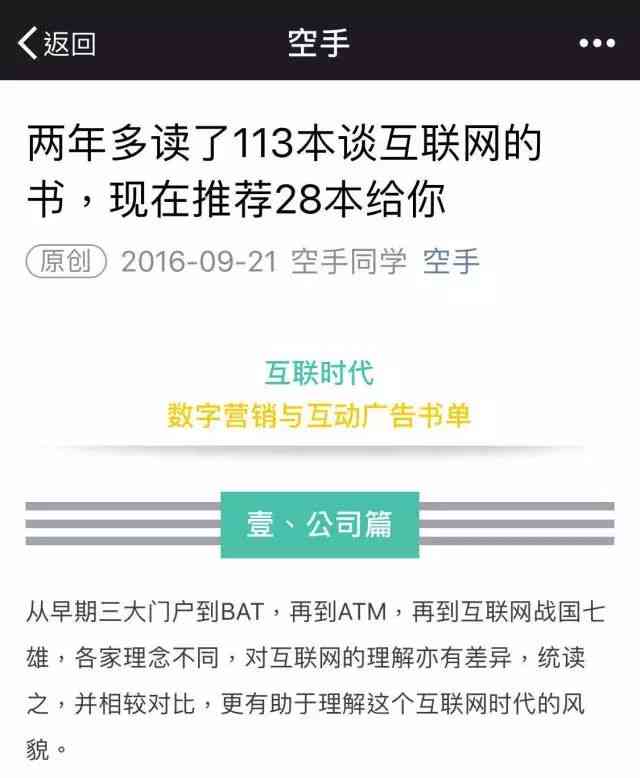 返回
空手
•••

两年多读了113本谈互联网的书，现在推荐28本给你

原创 2016-09-21 空手同学 空手

互联时代
数字营销与互动广告书单

壹、公司篇

从早期三大门户到BAT，再到ATM，再到互联网战国七雄，各家理念不同，对互联网的理解亦有差异，统读之，并相较对比，更有助于理解这个互联网时代的风貌。